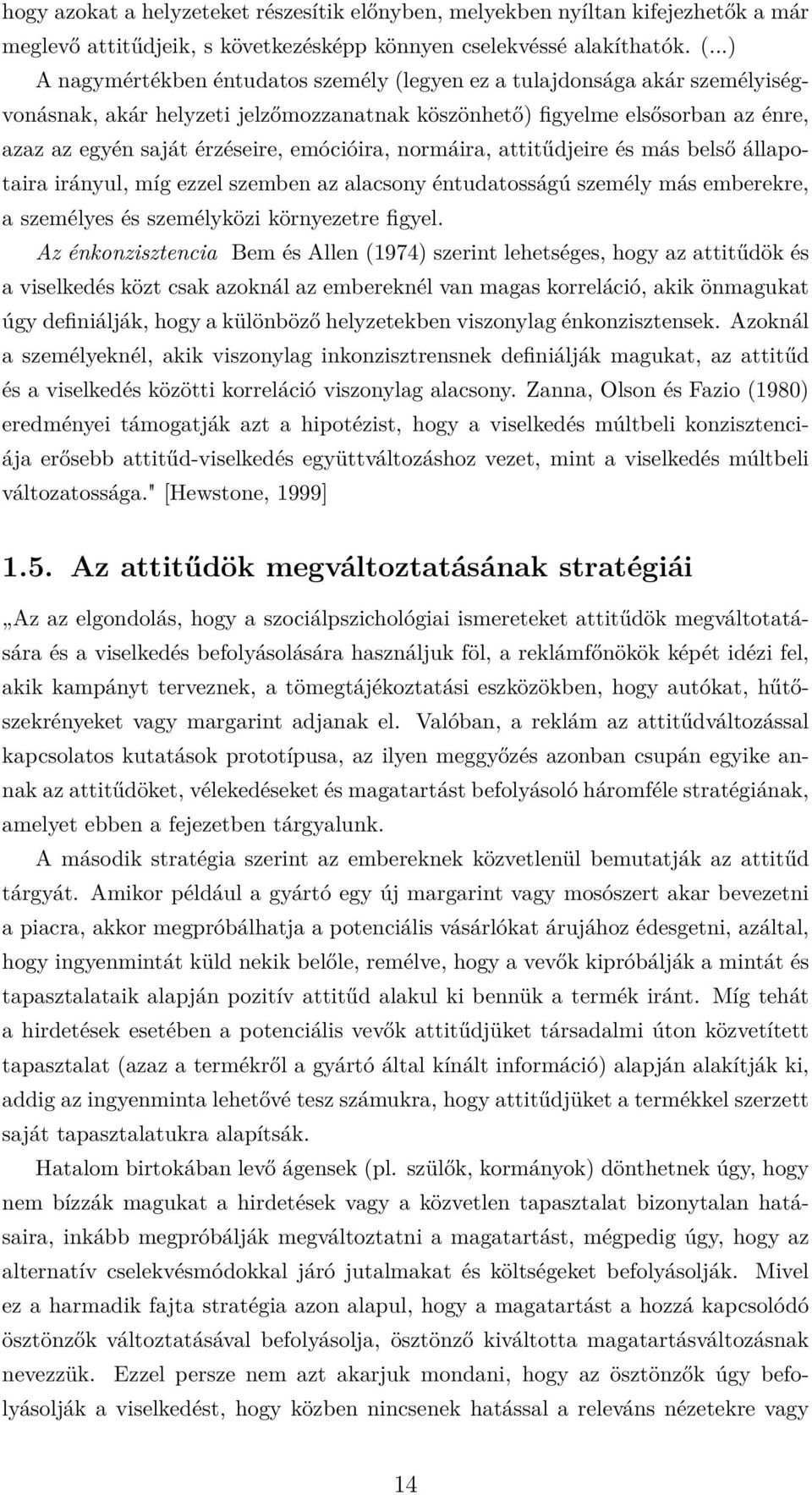 hogy azokat a helyzeteket részesítik előnyben, melyekben nyíltan kifejezhetők a már meglevő attitűdjeik, s következésképp könnyen cselekvéssé alakíthatók. (...) A nagymértékben éntudatos személy (legyen ez a tulajdonsága akár személyiségvonásnak, akár helyzeti jelzőmozzanatnak köszönhető) figyelme elsősorban az énre, azaz az egyén saját érzéseire, emócióira, normáira, attitűdjeire és más belső állapotaira irányul, míg ezzel szemben az alacsony éntudatosságú személy más emberekre, a személyes és személyközi környezetre figyel.

Az énkonzisztencia Bem és Allen (1974) szerint lehetséges, hogy az attitűdök és a viselkedés közt csak azoknál az embereknél van magas korreláció, akik önmagukat úgy definiálják, hogy a különböző helyzetekben viszonylag énkonzisztensek. Azoknál a személyeknél, akik viszonylag inkonzisztrensnek definiálják magukat, az attitűd és a viselkedés közötti korreláció viszonylag alacsony. Zanna, Olson és Fazio (1980) eredményei támogatják azt a hipotézist, hogy a viselkedés múltbeli konzisztenciája erősebb attitűd-viselkedés együttváltozáshoz vezet, mint a viselkedés múltbeli változatossága." [Hewstone, 1999]

1.5. Az attitűdök megváltoztatásának stratégiái

„Az az elgondolás, hogy a szociálpszichológiai ismereteket attitűdök megváltotatására és a viselkedés befolyásolására használjuk föl, a reklámfőnökök képét idézi fel, akik kampányt terveznek, a tömegtájékoztatási eszközökben, hogy autókat, hűtőszekrényeket vagy margarint adjanak el. Valóban, a reklám az attitűdváltozással kapcsolatos kutatások prototípusa, az ilyen meggyőzés azonban csupán egyike annak az attitűdöket, vélekedéseket és magatartást befolyásoló háromféle stratégiának, amelyet ebben a fejezetben tárgyalunk.

A második stratégia szerint az embereknek közvetlenül bemutatják az attitűd tárgyát. Amikor például a gyártó egy új margarint vagy mosószert akar bevezetni a piacra, akkor megpróbálhatja a potenciális vásárlókat árujához édesgetni, azáltal, hogy ingyenmintát küld nekik belőle, remélve, hogy a vevők kipróbálják a mintát és tapasztalataik alapján pozitív attitűd alakul ki bennük a termék iránt. Míg tehát a hirdetések esetében a potenciális vevők attitűdjüket társadalmi úton közvetített tapasztalat (azaz a termékről a gyártó által kínált információ) alapján alakítják ki, addig az ingyenminta lehetővé tesz számukra, hogy attitűdjüket a termékkel szerzett saját tapasztalatukra alapítsák.

Hatalom birtokában levő ágensek (pl. szülők, kormányok) dönthetnek úgy, hogy nem bízzák magukat a hirdetések vagy a közvetlen tapasztalat bizonytalan hatásaira, inkább megpróbálják megváltoztatni a magatartást, mégpedig úgy, hogy az alternatív cselekvésmódokkal járó jutalmakat és költségeket befolyásolják. Mivel ez a harmadik fajta stratégia azon alapul, hogy a magatartást a hozzá kapcsolódó ösztönzők változtatásával befolyásolja, ösztönző kiváltotta magatartásváltozásnak nevezzük. Ezzel persze nem azt akarjuk mondani, hogy az ösztönzők úgy befolyásolják a viselkedést, hogy közben nincsenek hatással a releváns nézetekre vagy

14